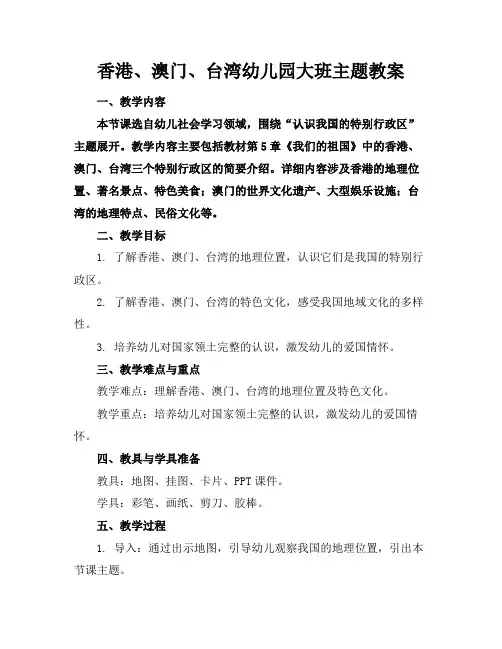 香港、澳门、台湾幼儿园大班主题教案

一、教学内容

本节课选自幼儿社会学习领域，围绕“认识我国的特别行政区”主题展开。教学内容主要包括教材第5章《我们的祖国》中的香港、澳门、台湾三个特别行政区的简要介绍。详细内容涉及香港的地理位置、著名景点、特色美食；澳门的世界文化遗产、大型娱乐设施；台湾的地理特点、民俗文化等。

二、教学目标

1. 了解香港、澳门、台湾的地理位置，认识它们是我国的特别行政区。

2. 了解香港、澳门、台湾的特色文化，感受我国地域文化的多样性。

3. 培养幼儿对国家领土完整的认识，激发幼儿的爱国情怀。

三、教学难点与重点

教学难点：理解香港、澳门、台湾的地理位置及特色文化。

教学重点：培养幼儿对国家领土完整的认识，激发幼儿的爱国情怀。

四、教具与学具准备

教具：地图、挂图、卡片、PPT课件。

学具：彩笔、画纸、剪刀、胶棒。

五、教学过程

1. 导入：通过出示地图，引导幼儿观察我国的地理位置，引出本节课主题。